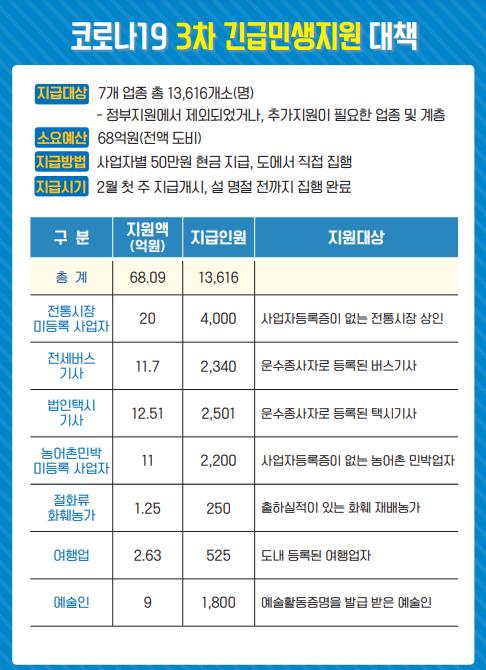 코로나19 3차 긴급민생지원 대책

지급대상 7개 업종 총 13,616개소(명)
- 정부지원에서 제외되었거나, 추가지원이 필요한 업종 및 계층

소요예산 68억원(전액 도비)

지급방법 사업자별 50만원 현금 지급, 도에서 직접 집행

지급시기 2월 첫 주 지급개시, 설 명절 전까지 집행 완료

| 구 분 | 지원액 (억원) | 지급인원 | 지원대상 |
|---|---|---|---|
| 총 계 | 68.09 | 13,616 | |
| 전통시장 미등록 사업자 | 20 | 4,000 | 사업자등록증이 없는 전통시장 상인 |
| 전세버스 기사 | 11.7 | 2,340 | 운수종사자로 등록된 버스기사 |
| 법인택시 기사 | 12.51 | 2,501 | 운수종사자로 등록된 택시기사 |
| 농어촌민박 미등록 사업자 | 11 | 2,200 | 사업자등록증이 없는 농어촌 민박업자 |
| 절화류 화훼농가 | 1.25 | 250 | 출하실적이 있는 화훼 재배농가 |
| 여행업 | 2.63 | 525 | 도내 등록된 여행업자 |
| 예술인 | 9 | 1,800 | 예술활동증명을 발급 받은 예술인 |